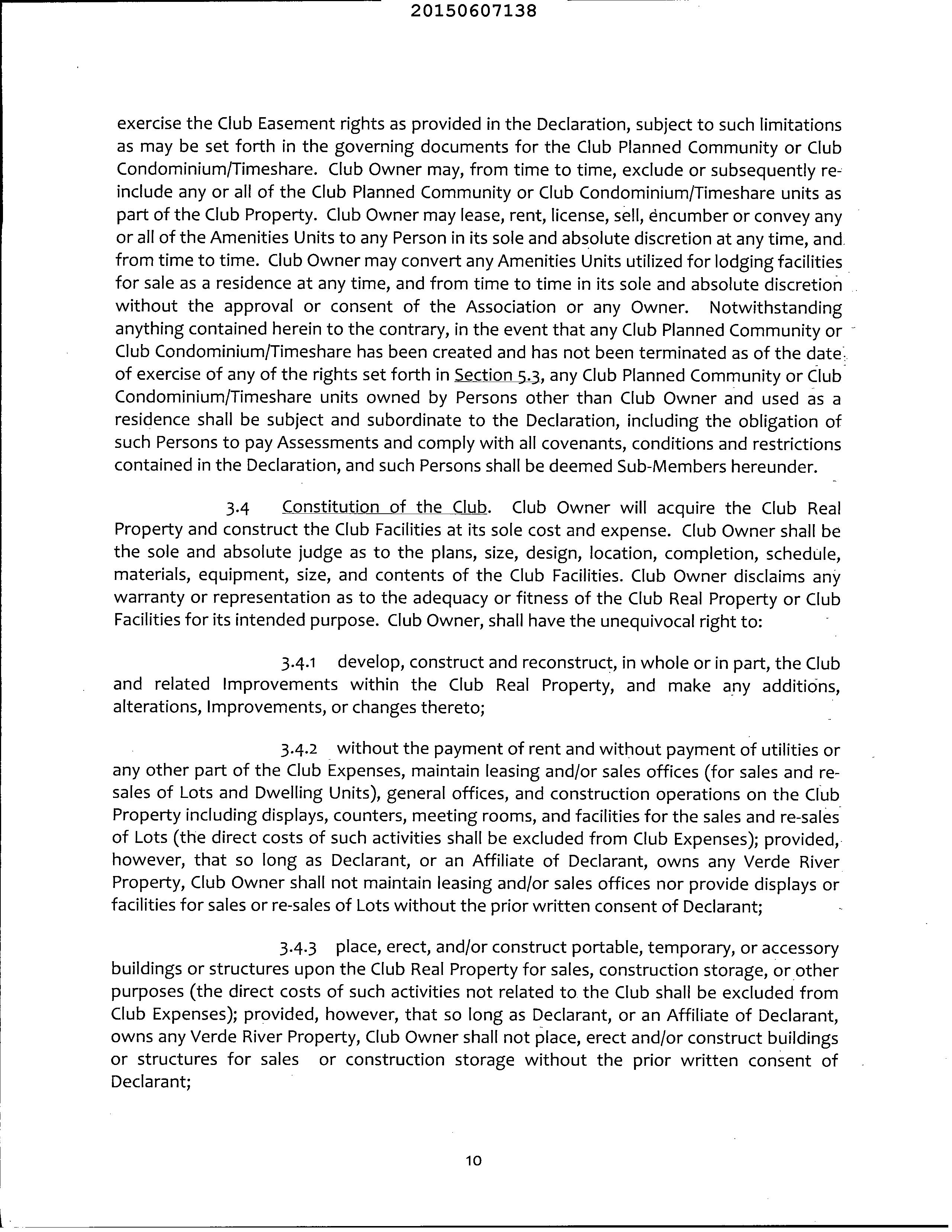 20150607138

exercise the Club Easement rights as provided in the Declaration, subject to such limitations as may be set forth in the governing documents for the Club Planned Community or Club Condominium/Timeshare. Club Owner may, from time to time, exclude or subsequently re-include any or all of the Club Planned Community or Club Condominium/Timeshare units as part of the Club Property. Club Owner may lease, rent, license, sell, encumber or convey any or all of the Amenities Units to any Person in its sole and absolute discretion at any time, and from time to time. Club Owner may convert any Amenities Units utilized for lodging facilities for sale as a residence at any time, and from time to time in its sole and absolute discretion without the approval or consent of the Association or any Owner. Notwithstanding anything contained herein to the contrary, in the event that any Club Planned Community or Club Condominium/Timeshare has been created and has not been terminated as of the date of exercise of any of the rights set forth in Section 5.3, any Club Planned Community or Club Condominium/Timeshare units owned by Persons other than Club Owner and used as a residence shall be subject and subordinate to the Declaration, including the obligation of such Persons to pay Assessments and comply with all covenants, conditions and restrictions contained in the Declaration, and such Persons shall be deemed Sub-Members hereunder.

3.4 Constitution of the Club. Club Owner will acquire the Club Real Property and construct the Club Facilities at its sole cost and expense. Club Owner shall be the sole and absolute judge as to the plans, size, design, location, completion, schedule, materials, equipment, size, and contents of the Club Facilities. Club Owner disclaims any warranty or representation as to the adequacy or fitness of the Club Real Property or Club Facilities for its intended purpose. Club Owner, shall have the unequivocal right to:

3.4.1 develop, construct and reconstruct, in whole or in part, the Club and related Improvements within the Club Real Property, and make any additions, alterations, Improvements, or changes thereto;

3.4.2 without the payment of rent and without payment of utilities or any other part of the Club Expenses, maintain leasing and/or sales offices (for sales and re-sales of Lots and Dwelling Units), general offices, and construction operations on the Club Property including displays, counters, meeting rooms, and facilities for the sales and re-sales of Lots (the direct costs of such activities shall be excluded from Club Expenses); provided, however, that so long as Declarant, or an Affiliate of Declarant, owns any Verde River Property, Club Owner shall not maintain leasing and/or sales offices nor provide displays or facilities for sales or re-sales of Lots without the prior written consent of Declarant;

3.4.3 place, erect, and/or construct portable, temporary, or accessory buildings or structures upon the Club Real Property for sales, construction storage, or other purposes (the direct costs of such activities not related to the Club shall be excluded from Club Expenses); provided, however, that so long as Declarant, or an Affiliate of Declarant, owns any Verde River Property, Club Owner shall not place, erect and/or construct buildings or structures for sales or construction storage without the prior written consent of Declarant;

10